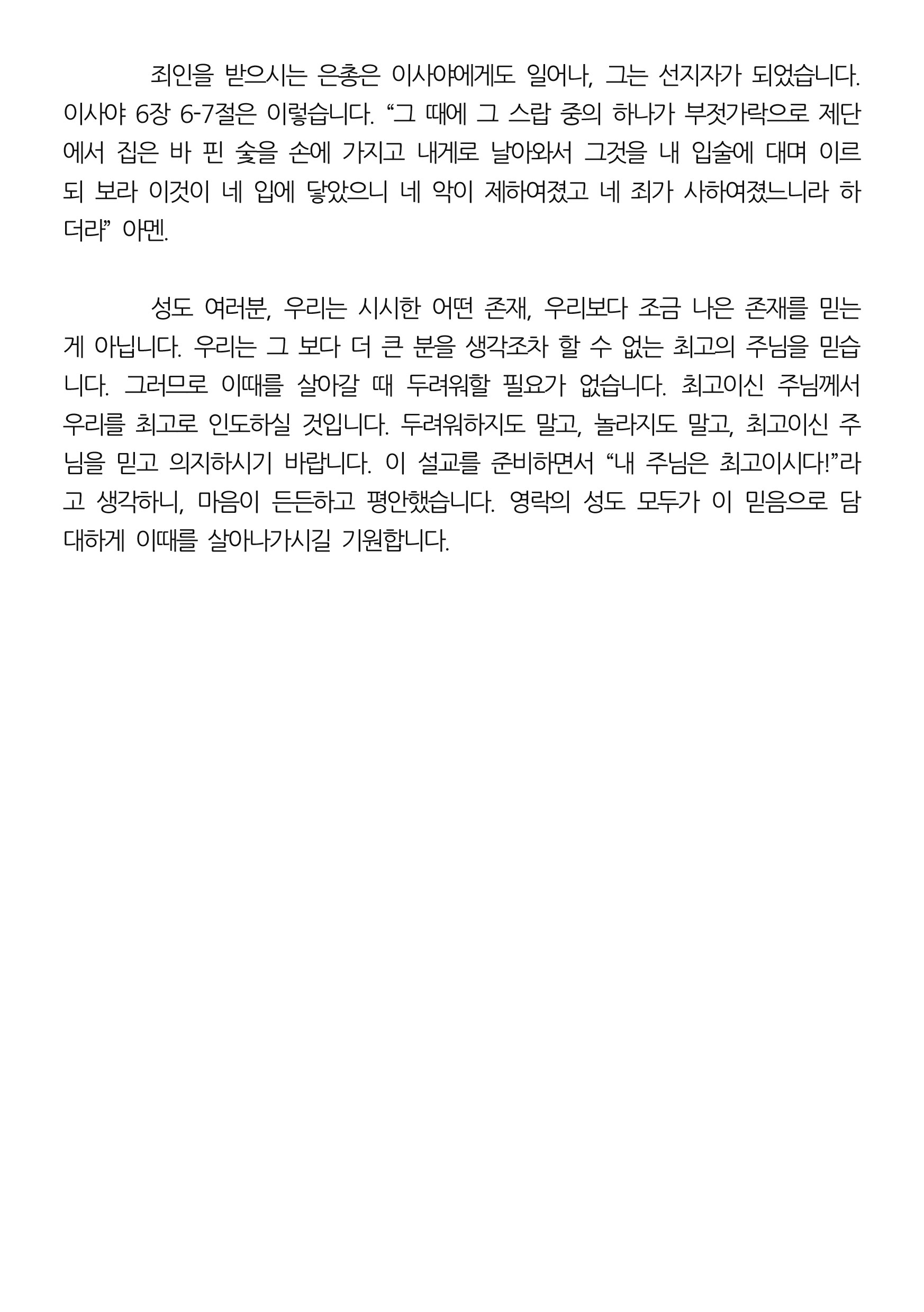 죄인을 받으시는 은총은 이사야에게도 일어나, 그는 선지자가 되었습니다. 이사야 6장 6-7절은 이렇습니다. “그 때에 그 스랍 중의 하나가 부젓가락으로 제단에서 집은 바 핀 숯을 손에 가지고 내게로 날아와서 그것을 내 입술에 대며 이르되 보라 이것이 네 입에 닿았으니 네 악이 제하여졌고 네 죄가 사하여졌느니라 하더라” 아멘.

성도 여러분, 우리는 시시한 어떤 존재, 우리보다 조금 나은 존재를 믿는 게 아닙니다. 우리는 그 보다 더 큰 분을 생각조차 할 수 없는 최고의 주님을 믿습니다. 그러므로 이때를 살아갈 때 두려워할 필요가 없습니다. 최고이신 주님께서 우리를 최고로 인도하실 것입니다. 두려워하지도 말고, 놀라지도 말고, 최고이신 주님을 믿고 의지하시기 바랍니다. 이 설교를 준비하면서 “내 주님은 최고이시다!”라고 생각하니, 마음이 든든하고 평안했습니다. 영락의 성도 모두가 이 믿음으로 담대하게 이때를 살아나가시길 기원합니다.